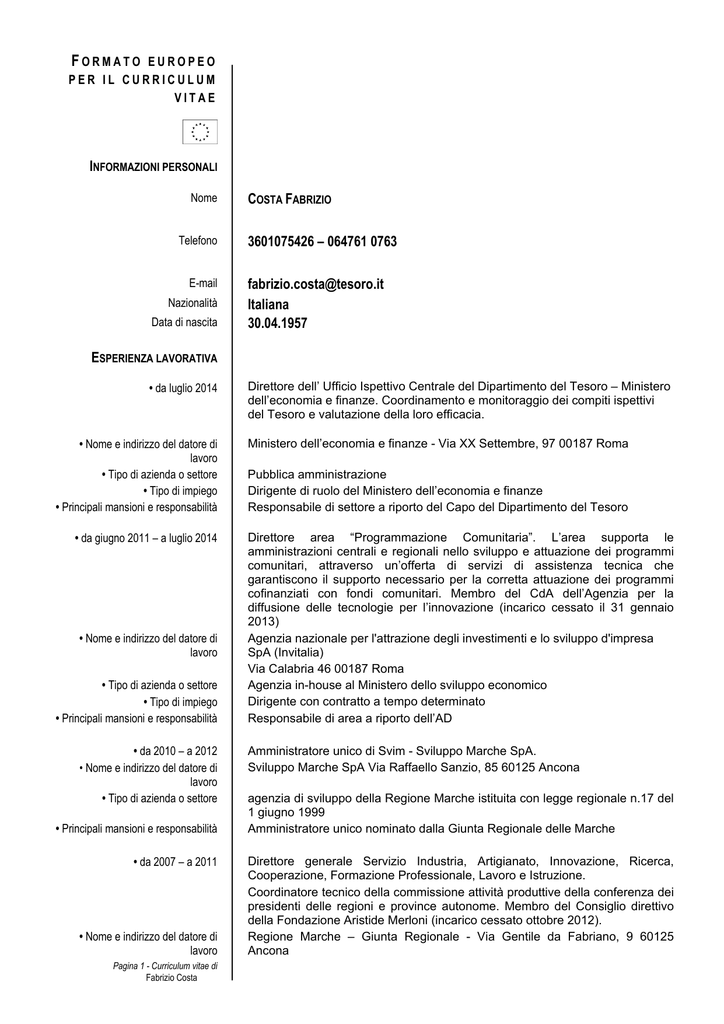 FORMATO EUROPEO PER IL CURRICULUM VITAE

INFORMAZIONI PERSONALI

Nome COSTA FABRIZIO

Telefono 3601075426 – 064761 0763

E-mail fabrizio.costa@tesoro.it
Nazionalità Italiana
Data di nascita 30.04.1957

ESPERIENZA LAVORATIVA

• da luglio 2014
Direttore dell' Ufficio Ispettivo Centrale del Dipartimento del Tesoro – Ministero dell'economia e finanze. Coordinamento e monitoraggio dei compiti ispettivi del Tesoro e valutazione della loro efficacia.

• Nome e indirizzo del datore di lavoro
Ministero dell'economia e finanze - Via XX Settembre, 97 00187 Roma
• Tipo di azienda o settore
Pubblica amministrazione
• Tipo di impiego
Dirigente di ruolo del Ministero dell'economia e finanze
• Principali mansioni e responsabilità
Responsabile di settore a riporto del Capo del Dipartimento del Tesoro

• da giugno 2011 – a luglio 2014
Direttore area "Programmazione Comunitaria". L'area supporta le amministrazioni centrali e regionali nello sviluppo e attuazione dei programmi comunitari, attraverso un'offerta di servizi di assistenza tecnica che garantiscono il supporto necessario per la corretta attuazione dei programmi cofinanziati con fondi comunitari. Membro del CdA dell'Agenzia per la diffusione delle tecnologie per l'innovazione (incarico cessato il 31 gennaio 2013)
• Nome e indirizzo del datore di lavoro
Agenzia nazionale per l'attrazione degli investimenti e lo sviluppo d'impresa SpA (Invitalia)
Via Calabria 46 00187 Roma
• Tipo di azienda o settore
Agenzia in-house al Ministero dello sviluppo economico
• Tipo di impiego
Dirigente con contratto a tempo determinato
• Principali mansioni e responsabilità
Responsabile di area a riporto dell'AD

• da 2010 – a 2012
Amministratore unico di Svim - Sviluppo Marche SpA.
• Nome e indirizzo del datore di lavoro
Sviluppo Marche SpA Via Raffaello Sanzio, 85 60125 Ancona
• Tipo di azienda o settore
agenzia di sviluppo della Regione Marche istituita con legge regionale n.17 del 1 giugno 1999
• Principali mansioni e responsabilità
Amministratore unico nominato dalla Giunta Regionale delle Marche

• da 2007 – a 2011
Direttore generale Servizio Industria, Artigianato, Innovazione, Ricerca, Cooperazione, Formazione Professionale, Lavoro e Istruzione.
Coordinatore tecnico della commissione attività produttive della conferenza dei presidenti delle regioni e province autonome. Membro del Consiglio direttivo della Fondazione Aristide Merloni (incarico cessato ottobre 2012).
• Nome e indirizzo del datore di lavoro
Regione Marche – Giunta Regionale - Via Gentile da Fabriano, 9 60125 Ancona

Pagina 1 - Curriculum vitae di Fabrizio Costa